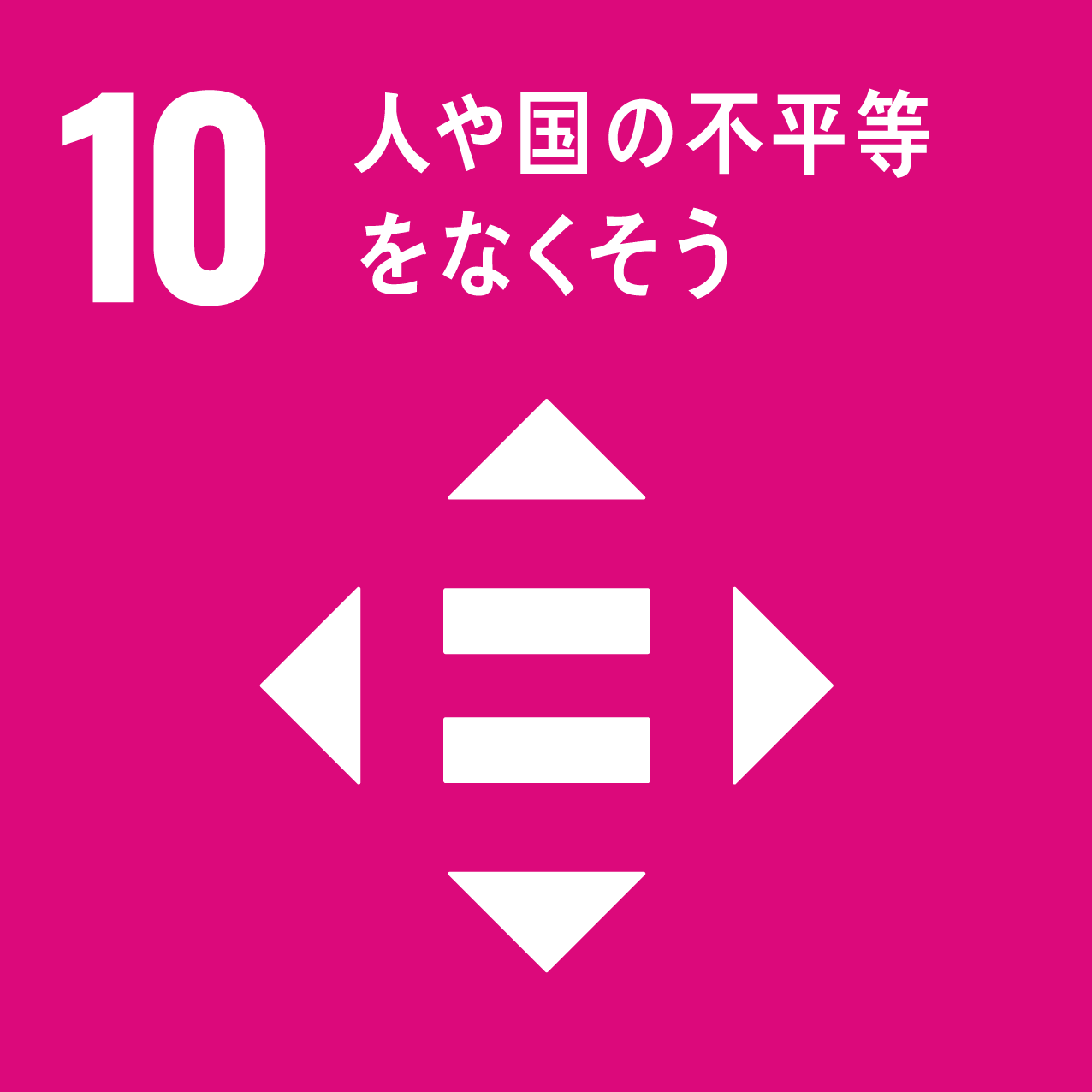 10 人や国の不平等をなくそう